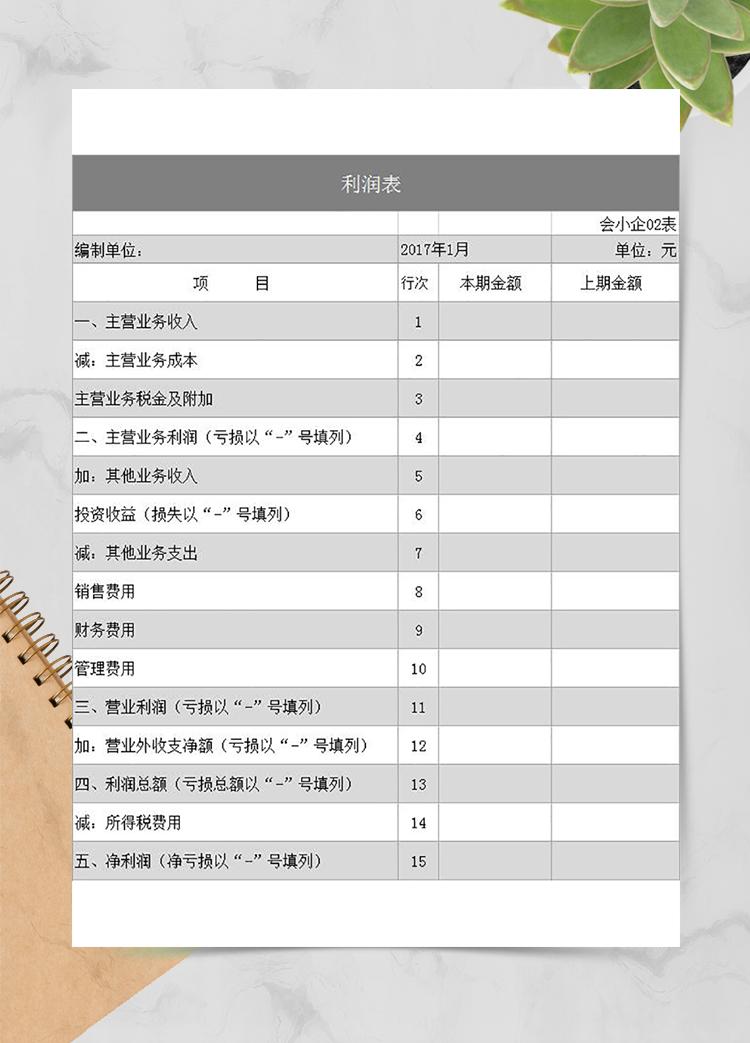 利润表

会小企02表

编制单位： 2017年1月 单位：元

| 项　　目 | 行次 | 本期金额 | 上期金额 |
|---|---|---|---|
| 一、主营业务收入 | 1 | | |
| 减：主营业务成本 | 2 | | |
| 主营业务税金及附加 | 3 | | |
| 二、主营业务利润（亏损以“-”号填列） | 4 | | |
| 加：其他业务收入 | 5 | | |
| 投资收益（损失以“-”号填列） | 6 | | |
| 减：其他业务支出 | 7 | | |
| 销售费用 | 8 | | |
| 财务费用 | 9 | | |
| 管理费用 | 10 | | |
| 三、营业利润（亏损以“-”号填列） | 11 | | |
| 加：营业外收支净额（亏损以“-”号填列） | 12 | | |
| 四、利润总额（亏损总额以“-”号填列） | 13 | | |
| 减：所得税费用 | 14 | | |
| 五、净利润（净亏损以“-”号填列） | 15 | | |